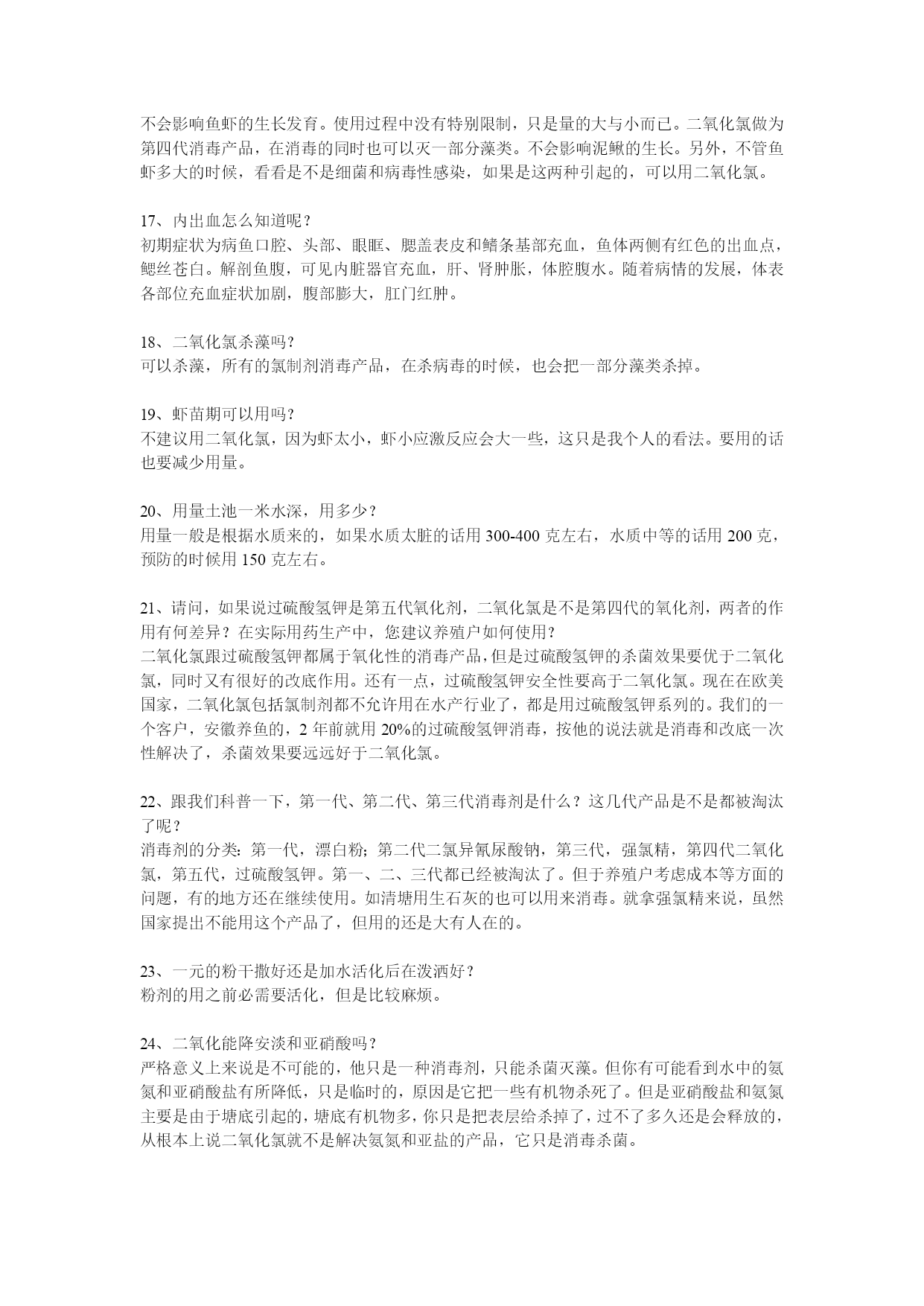 不会影响鱼虾的生长发育。使用过程中没有特别限制，只是量的大与小而已。二氧化氯做为第四代消毒产品，在消毒的同时也可以灭一部分藻类。不会影响泥鳅的生长。另外，不管鱼虾多大的时候，看看是不是细菌和病毒性感染，如果是这两种引起的，可以用二氧化氯。

17、内出血怎么知道呢？
初期症状为病鱼口腔、头部、眼眶、腮盖表皮和鳍条基部充血，鱼体两侧有红色的出血点，鳃丝苍白。解剖鱼腹，可见内脏器官充血，肝、肾肿胀，体腔腹水。随着病情的发展，体表各部位充血症状加剧，腹部膨大，肛门红肿。

18、二氧化氯杀藻吗？
可以杀藻，所有的氯制剂消毒产品，在杀病毒的时候，也会把一部分藻类杀掉。

19、虾苗期可以用吗？
不建议用二氧化氯，因为虾太小，虾小应激反应会大一些，这只是我个人的看法。要用的话也要减少用量。

20、用量土池一米水深，用多少？
用量一般是根据水质来的，如果水质太脏的话用 300-400 克左右，水质中等的话用 200 克，预防的时候用 150 克左右。

21、请问，如果说过硫酸氢钾是第五代氧化剂，二氧化氯是不是第四代的氧化剂，两者的作用有何差异？在实际用药生产中，您建议养殖户如何使用？
二氧化氯跟过硫酸氢钾都属于氧化性的消毒产品，但是过硫酸氢钾的杀菌效果要优于二氧化氯，同时又有很好的改底作用。还有一点，过硫酸氢钾安全性要高于二氧化氯。现在在欧美国家，二氧化氯包括氯制剂都不允许用在水产行业了，都是用过硫酸氢钾系列的。我们的一个客户，安徽养鱼的，2 年前就用 20%的过硫酸氢钾消毒，按他的说法就是消毒和改底一次性解决了，杀菌效果要远远好于二氧化氯。

22、跟我们科普一下，第一代、第二代、第三代消毒剂是什么？这几代产品是不是都被淘汰了呢？
消毒剂的分类：第一代，漂白粉；第二代二氯异氰尿酸钠，第三代，强氯精，第四代二氧化氯，第五代，过硫酸氢钾。第一、二、三代都已经被淘汰了。但于养殖户考虑成本等方面的问题，有的地方还在继续使用。如清塘用生石灰的也可以用来消毒。就拿强氯精来说，虽然国家提出不能用这个产品了，但用的还是大有人在的。

23、一元的粉干撒好还是加水活化后在泼洒好？
粉剂的用之前必需要活化，但是比较麻烦。

24、二氧化能降安淡和亚硝酸吗？
严格意义上来说是不可能的，他只是一种消毒剂，只能杀菌灭藻。但你有可能看到水中的氨氮和亚硝酸盐有所降低，只是临时的，原因是它把一些有机物杀死了。但是亚硝酸盐和氨氮主要是由于塘底引起的，塘底有机物多，你只是把表层给杀掉了，过不了多久还是会释放的，从根本上说二氧化氯就不是解决氨氮和亚盐的产品，它只是消毒杀菌。